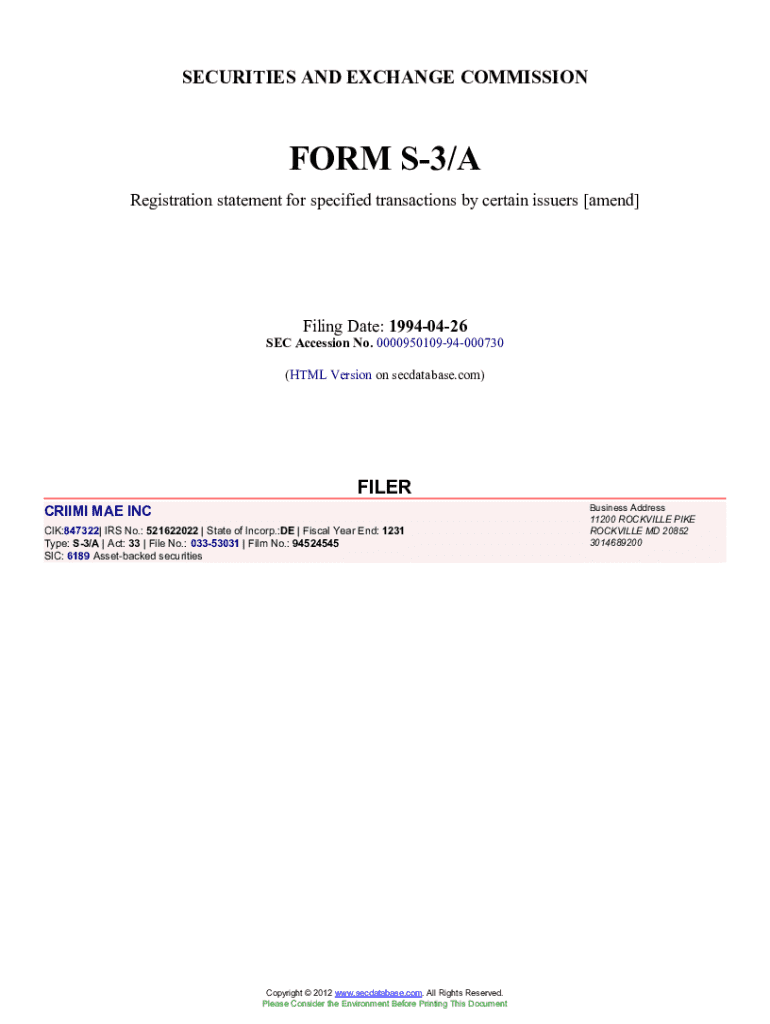 SECURITIES AND EXCHANGE COMMISSION

FORM S-3/A

Registration statement for specified transactions by certain issuers [amend]

Filing Date: 1994-04-26
SEC Accession No. 0000950109-94-000730

(HTML Version on secdatabase.com)

FILER

CRIIMI MAE INC

CIK:847322| IRS No.: 521622022 | State of Incorp.:DE | Fiscal Year End: 1231
Type: S-3/A | Act: 33 | File No.: 033-53031 | Film No.: 94524545
SIC: 6189 Asset-backed securities

Business Address
11200 ROCKVILLE PIKE
ROCKVILLE MD 20852
3014689200

Copyright © 2012 www.secdatabase.com. All Rights Reserved.
Please Consider the Environment Before Printing This Document